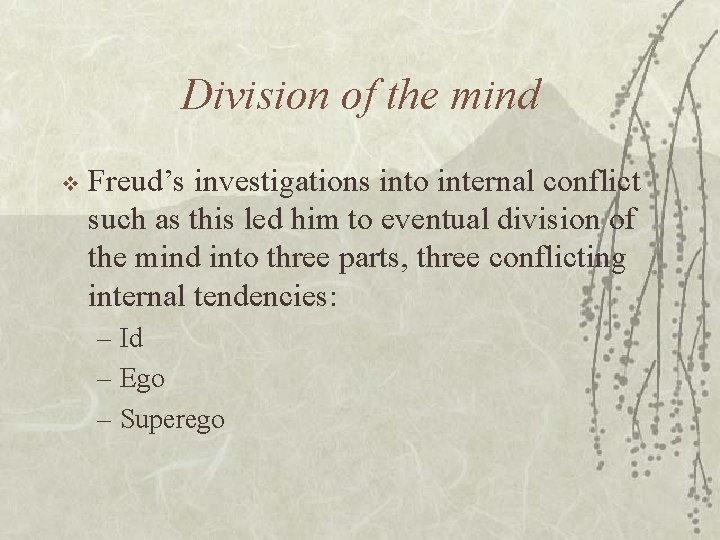 Division of the mind

❖ Freud’s investigations into internal conflict such as this led him to eventual division of the mind into three parts, three conflicting internal tendencies:

– Id
– Ego
– Superego